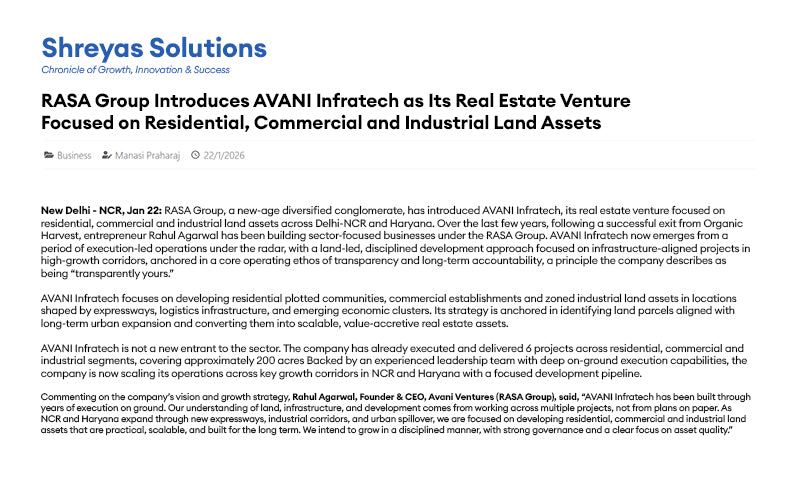 Shreyas Solutions
Chronicle of Growth, Innovation & Success

RASA Group Introduces AVANI Infratech as Its Real Estate Venture Focused on Residential, Commercial and Industrial Land Assets

Business Manasi Praharaj 22/1/2026

New Delhi - NCR, Jan 22: RASA Group, a new-age diversified conglomerate, has introduced AVANI Infratech, its real estate venture focused on residential, commercial and industrial land assets across Delhi-NCR and Haryana. Over the last few years, following a successful exit from Organic Harvest, entrepreneur Rahul Agarwal has been building sector-focused businesses under the RASA Group. AVANI Infratech now emerges from a period of execution-led operations under the radar, with a land-led, disciplined development approach focused on infrastructure-aligned projects in high-growth corridors, anchored in a core operating ethos of transparency and long-term accountability, a principle the company describes as being "transparently yours."

AVANI Infratech focuses on developing residential plotted communities, commercial establishments and zoned industrial land assets in locations shaped by expressways, logistics infrastructure, and emerging economic clusters. Its strategy is anchored in identifying land parcels aligned with long-term urban expansion and converting them into scalable, value-accretive real estate assets.

AVANI Infratech is not a new entrant to the sector. The company has already executed and delivered 6 projects across residential, commercial and industrial segments, covering approximately 200 acres Backed by an experienced leadership team with deep on-ground execution capabilities, the company is now scaling its operations across key growth corridors in NCR and Haryana with a focused development pipeline.

Commenting on the company's vision and growth strategy, Rahul Agarwal, Founder & CEO, Avani Ventures (RASA Group), said, "AVANI Infratech has been built through years of execution on ground. Our understanding of land, infrastructure, and development comes from working across multiple projects, not from plans on paper. As NCR and Haryana expand through new expressways, industrial corridors, and urban spillover, we are focused on developing residential, commercial and industrial land assets that are practical, scalable, and built for the long term. We intend to grow in a disciplined manner, with strong governance and a clear focus on asset quality."